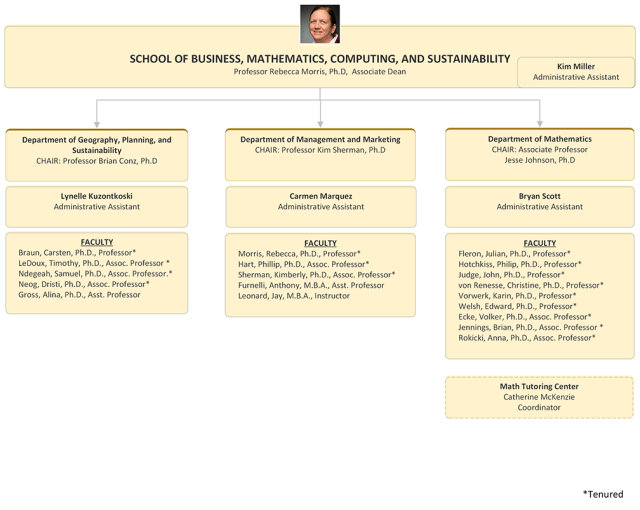 SCHOOL OF BUSINESS, MATHEMATICS, COMPUTING, AND SUSTAINABILITY
Professor Rebecca Morris, Ph.D, Associate Dean

Kim Miller
Administrative Assistant

Department of Geography, Planning, and Sustainability
CHAIR: Professor Brian Conz, Ph.D

Lynelle Kuzontkoski
Administrative Assistant

FACULTY
Braun, Carsten, Ph.D., Professor*
LeDoux, Timothy, Ph.D., Assoc. Professor *
Ndegeah, Samuel, Ph.D., Assoc. Professor.*
Neog, Dristi, Ph.D., Assoc. Professor*
Gross, Alina, Ph.D., Asst. Professor

Department of Management and Marketing
CHAIR: Professor Kim Sherman, Ph.D

Carmen Marquez
Administrative Assistant

FACULTY
Morris, Rebecca, Ph.D., Professor*
Hart, Phillip, Ph.D., Assoc. Professor*
Sherman, Kimberly, Ph.D., Assoc. Professor*
Furnelli, Anthony, M.B.A., Asst. Professor
Leonard, Jay, M.B.A., Instructor

Department of Mathematics
CHAIR: Associate Professor Jesse Johnson, Ph.D

Bryan Scott
Administrative Assistant

FACULTY
Fleron, Julian, Ph.D., Professor*
Hotchkiss, Philip, Ph.D., Professor*
Judge, John, Ph.D., Professor*
von Renesse, Christine, Ph.D., Professor*
Vorwerk, Karin, Ph.D., Professor*
Welsh, Edward, Ph.D., Professor*
Ecke, Volker, Ph.D., Assoc. Professor*
Jennings, Brian, Ph.D., Assoc. Professor *
Rokicki, Anna, Ph.D., Assoc. Professor*

Math Tutoring Center
Catherine McKenzie
Coordinator

*Tenured